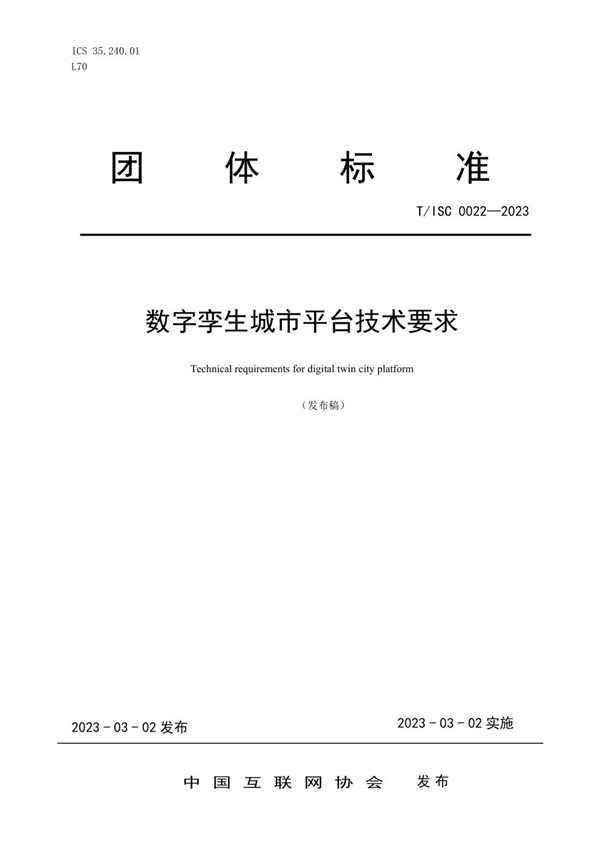 ICS 35.240.01
L70

团 体 标 准

T/ISC 0022—2023

数字孪生城市平台技术要求

Technical requirements for digital twin city platform

（发布稿）

2023 - 03 - 02 发布

2023 - 03 - 02 实施

中 国 互 联 网 协 会 发布